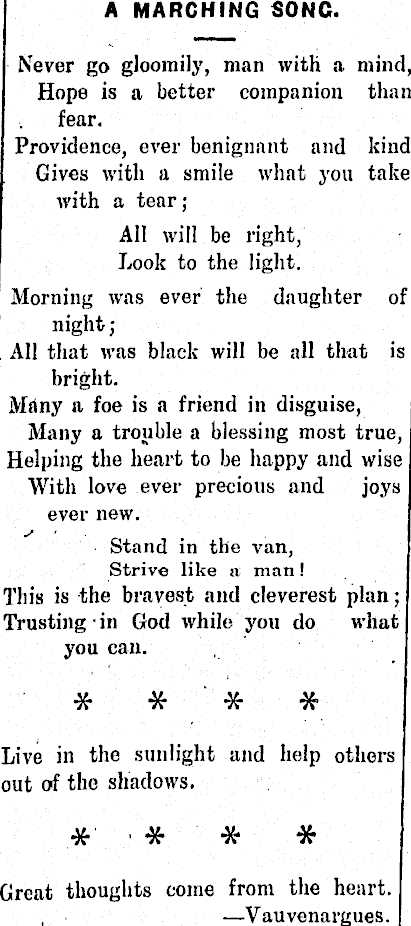 A MARCHING SONG.

Never go gloomily, man with a mind,
Hope is a better companion than fear.
Providence, ever benignant and kind
Gives with a smile what you take with a tear;
All will be right,
Look to the light.
Morning was ever the daughter of night;
All that was black will be all that is bright.
Many a foe is a friend in disguise,
Many a trouble a blessing most true,
Helping the heart to be happy and wise
With love ever precious and joys ever new.
Stand in the van,
Strive like a man!
This is the bravest and cleverest plan;
Trusting in God while you do what you can.

* * * *

Live in the sunlight and help others out of the shadows.

* * * *

Great thoughts come from the heart.
—Vauvenargues.